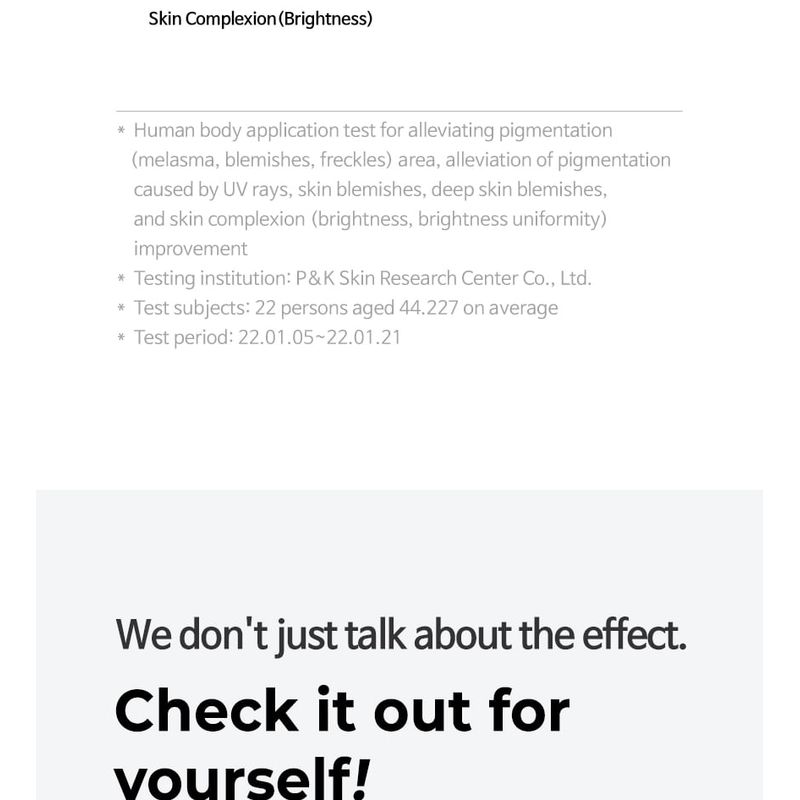 Skin Complexion (Brightness)

* Human body application test for alleviating pigmentation (melasma, blemishes, freckles) area, alleviation of pigmentation caused by UV rays, skin blemishes, deep skin blemishes, and skin complexion (brightness, brightness uniformity) improvement
* Testing institution: P&K Skin Research Center Co., Ltd.
* Test subjects: 22 persons aged 44.227 on average
* Test period: 22.01.05~22.01.21

We don't just talk about the effect.

Check it out for yourself!